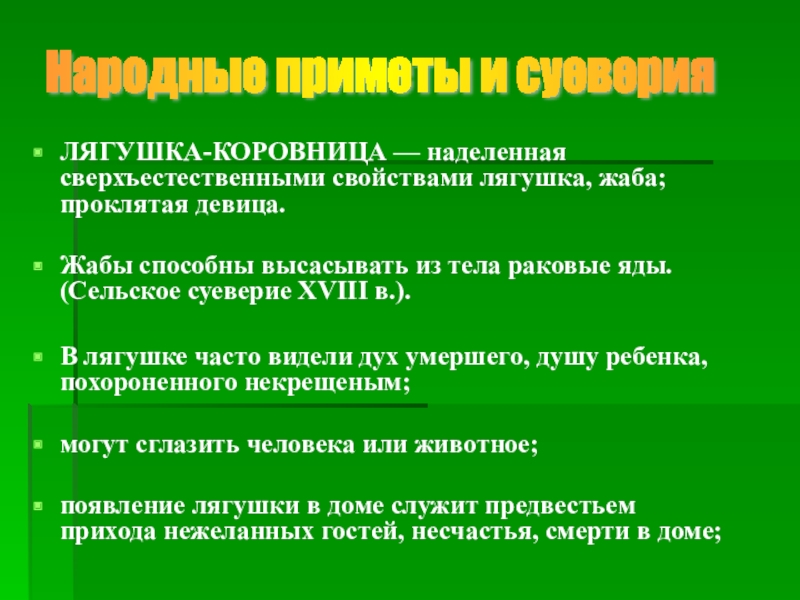 Народные приметы и суеверия

ЛЯГУШКА-КОРОВНИЦА — наделенная сверхъестественными свойствами лягушка, жаба; проклятая девица.

Жабы способны высасывать из тела раковые яды. (Сельское суеверие XVIII в.).

В лягушке часто видели дух умершего, душу ребенка, похороненного некрещеным;

могут сглазить человека или животное;

появление лягушки в доме служит предвестьем прихода нежеланных гостей, несчастья, смерти в доме;